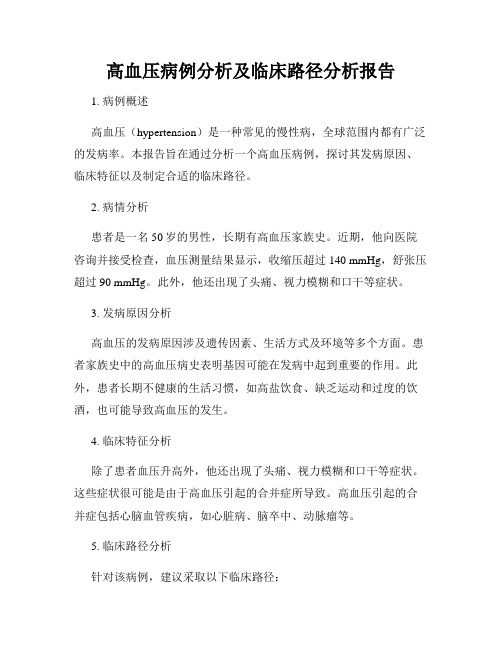 高血压病例分析及临床路径分析报告

1. 病例概述

高血压（hypertension）是一种常见的慢性病，全球范围内都有广泛的发病率。本报告旨在通过分析一个高血压病例，探讨其发病原因、临床特征以及制定合适的临床路径。

2. 病情分析

患者是一名50岁的男性，长期有高血压家族史。近期，他向医院咨询并接受检查，血压测量结果显示，收缩压超过140 mmHg，舒张压超过90 mmHg。此外，他还出现了头痛、视力模糊和口干等症状。

3. 发病原因分析

高血压的发病原因涉及遗传因素、生活方式及环境等多个方面。患者家族史中的高血压病史表明基因可能在发病中起到重要的作用。此外，患者长期不健康的生活习惯，如高盐饮食、缺乏运动和过度的饮酒，也可能导致高血压的发生。

4. 临床特征分析

除了患者血压升高外，他还出现了头痛、视力模糊和口干等症状。这些症状很可能是由于高血压引起的合并症所导致。高血压引起的合并症包括心脑血管疾病，如心脏病、脑卒中、动脉瘤等。

5. 临床路径分析

针对该病例，建议采取以下临床路径：